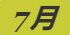 7月